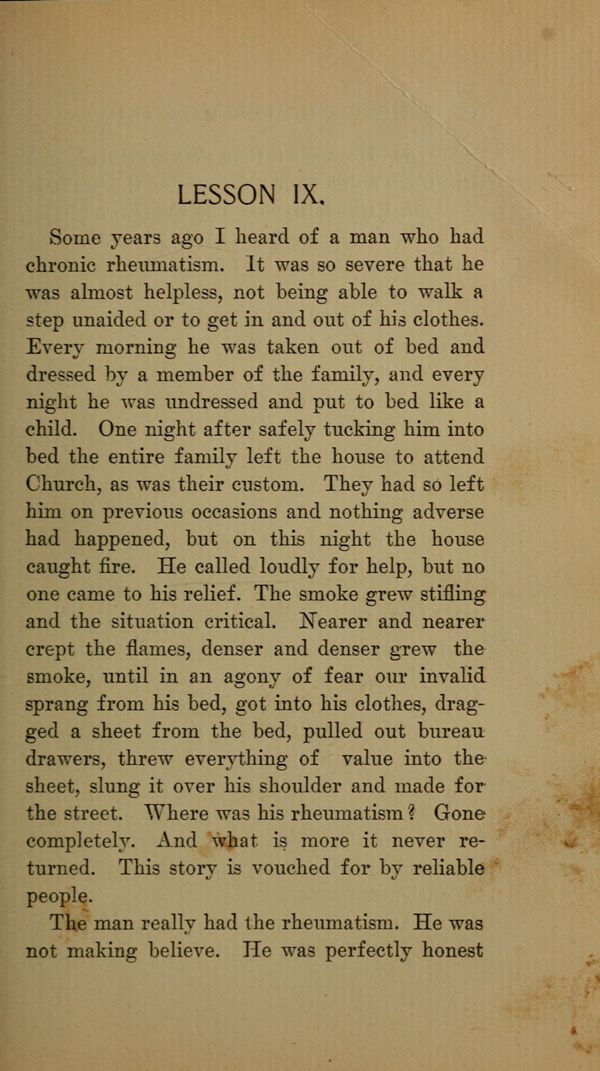 LESSON IX.

Some years ago I heard of a man who had chronic rheumatism. It was so severe that he was almost helpless, not being able to walk a step unaided or to get in and out of his clothes. Every morning he was taken out of bed and dressed by a member of the family, and every night he was undressed and put to bed like a child. One night after safely tucking him into bed the entire family left the house to attend Church, as was their custom. They had so left him on previous occasions and nothing adverse had happened, but on this night the house caught fire. He called loudly for help, but no one came to his relief. The smoke grew stifling and the situation critical. Nearer and nearer crept the flames, denser and denser grew the smoke, until in an agony of fear our invalid sprang from his bed, got into his clothes, dragged a sheet from the bed, pulled out bureau drawers, threw everything of value into the sheet, slung it over his shoulder and made for the street. Where was his rheumatism? Gone completely. And what is more it never returned. This story is vouched for by reliable people.

The man really had the rheumatism. He was not making believe. He was perfectly honest